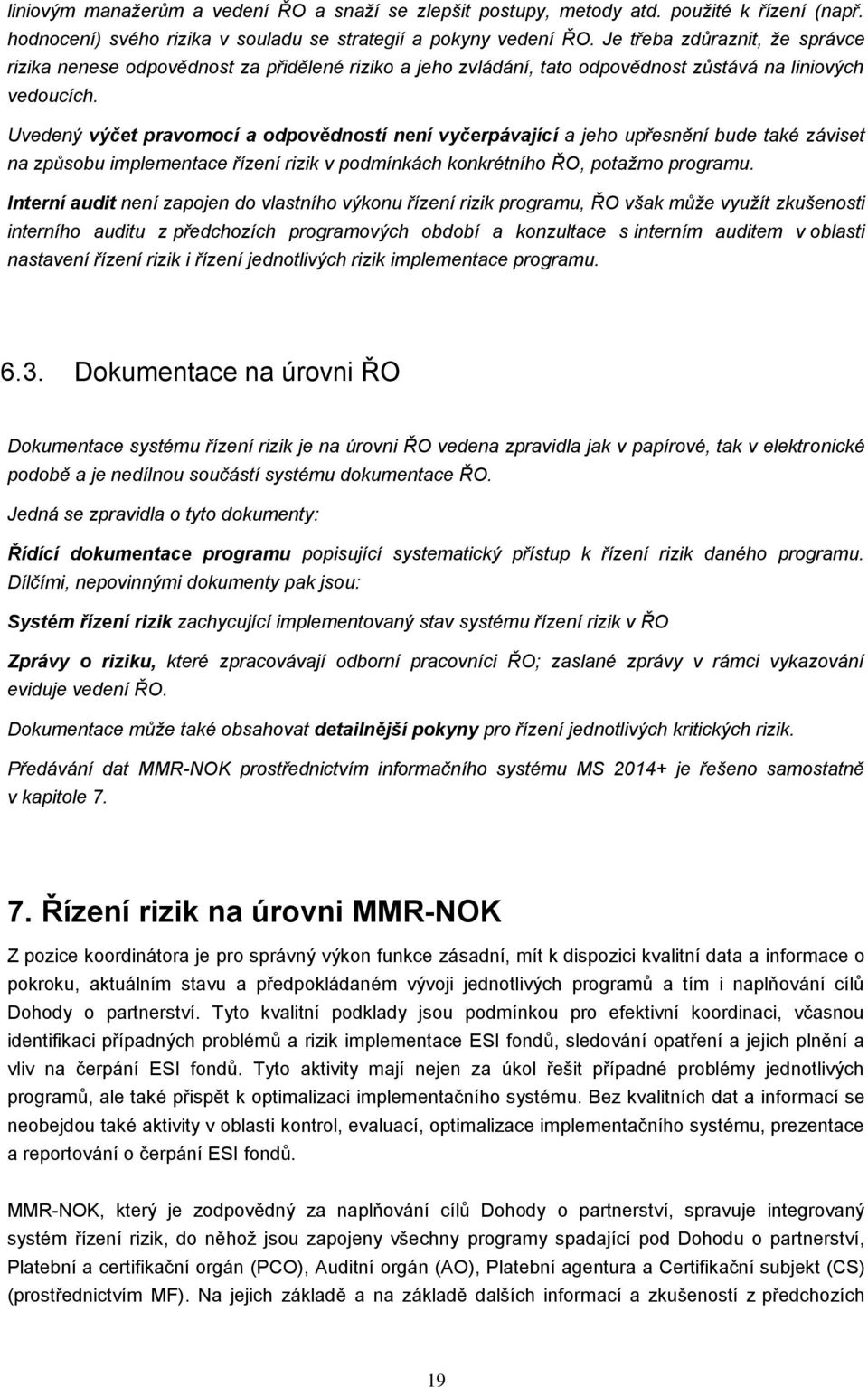 liniovým manažerům a vedení ŘO a snaží se zlepšit postupy, metody atd. použité k řízení (např. hodnocení) svého rizika v souladu se strategií a pokyny vedení ŘO. Je třeba zdůraznit, že správce rizika nenese odpovědnost za přidělené riziko a jeho zvládání, tato odpovědnost zůstává na liniových vedoucích.

Uvedený výčet pravomocí a odpovědností není vyčerpávající a jeho upřesnění bude také záviset na způsobu implementace řízení rizik v podmínkách konkrétního ŘO, potažmo programu.

Interní audit není zapojen do vlastního výkonu řízení rizik programu, ŘO však může využít zkušenosti interního auditu z předchozích programových období a konzultace s interním auditem v oblasti nastavení řízení rizik i řízení jednotlivých rizik implementace programu.

6.3. Dokumentace na úrovni ŘO

Dokumentace systému řízení rizik je na úrovni ŘO vedena zpravidla jak v papírové, tak v elektronické podobě a je nedílnou součástí systému dokumentace ŘO.

Jedná se zpravidla o tyto dokumenty:

Řídící dokumentace programu popisující systematický přístup k řízení rizik daného programu. Dílčími, nepovinnými dokumenty pak jsou:

Systém řízení rizik zachycující implementovaný stav systému řízení rizik v ŘO

Zprávy o riziku, které zpracovávají odborní pracovníci ŘO; zaslané zprávy v rámci vykazování eviduje vedení ŘO.

Dokumentace může také obsahovat detailnější pokyny pro řízení jednotlivých kritických rizik.

Předávání dat MMR-NOK prostřednictvím informačního systému MS 2014+ je řešeno samostatně v kapitole 7.

7. Řízení rizik na úrovni MMR-NOK

Z pozice koordinátora je pro správný výkon funkce zásadní, mít k dispozici kvalitní data a informace o pokroku, aktuálním stavu a předpokládaném vývoji jednotlivých programů a tím i naplňování cílů Dohody o partnerství. Tyto kvalitní podklady jsou podmínkou pro efektivní koordinaci, včasnou identifikaci případných problémů a rizik implementace ESI fondů, sledování opatření a jejich plnění a vliv na čerpání ESI fondů. Tyto aktivity mají nejen za úkol řešit případné problémy jednotlivých programů, ale také přispět k optimalizaci implementačního systému. Bez kvalitních dat a informací se neobejdou také aktivity v oblasti kontrol, evaluací, optimalizace implementačního systému, prezentace a reportování o čerpání ESI fondů.

MMR-NOK, který je zodpovědný za naplňování cílů Dohody o partnerství, spravuje integrovaný systém řízení rizik, do něhož jsou zapojeny všechny programy spadající pod Dohodu o partnerství, Platební a certifikační orgán (PCO), Auditní orgán (AO), Platební agentura a Certifikační subjekt (CS) (prostřednictvím MF). Na jejich základě a na základě dalších informací a zkušeností z předchozích

19